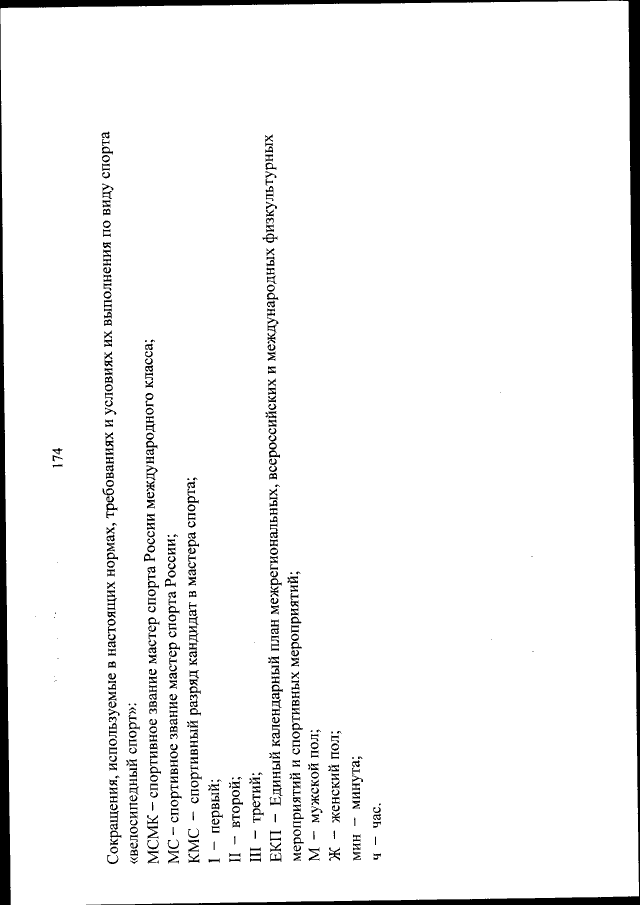 174

Сокращения, используемые в настоящих нормах, требованиях и условиях их выполнения по виду спорта «велосипедный спорт»:
МСМК – спортивное звание мастер спорта России международного класса;
МС – спортивное звание мастер спорта России;
КМС – спортивный разряд кандидат в мастера спорта;
I – первый;
II – второй;
III – третий;
ЕКП – Единый календарный план межрегиональных, всероссийских и международных физкультурных мероприятий и спортивных мероприятий;
М – мужской пол;
Ж – женский пол;
мин – минута;
ч – час.